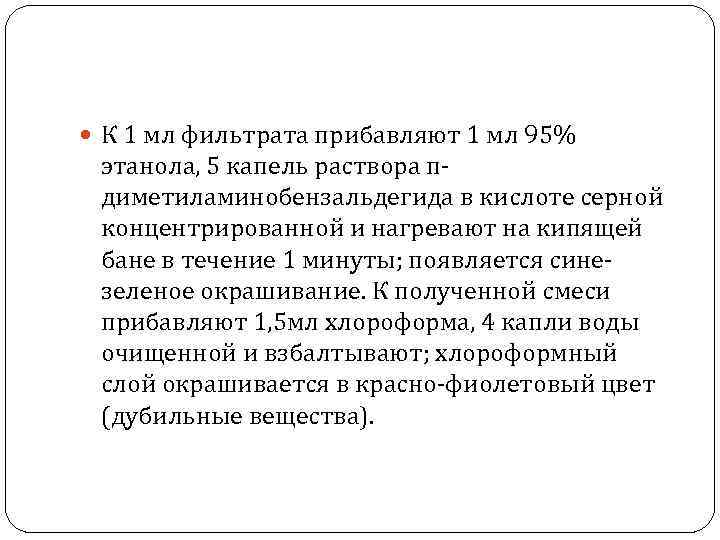 К 1 мл фильтрата прибавляют 1 мл 95% этанола, 5 капель раствора п-диметиламинобензальдегида в кислоте серной концентрированной и нагревают на кипящей бане в течение 1 минуты; появляется сине-зеленое окрашивание. К полученной смеси прибавляют 1,5мл хлороформа, 4 капли воды очищенной и взбалтывают; хлороформный слой окрашивается в красно-фиолетовый цвет (дубильные вещества).